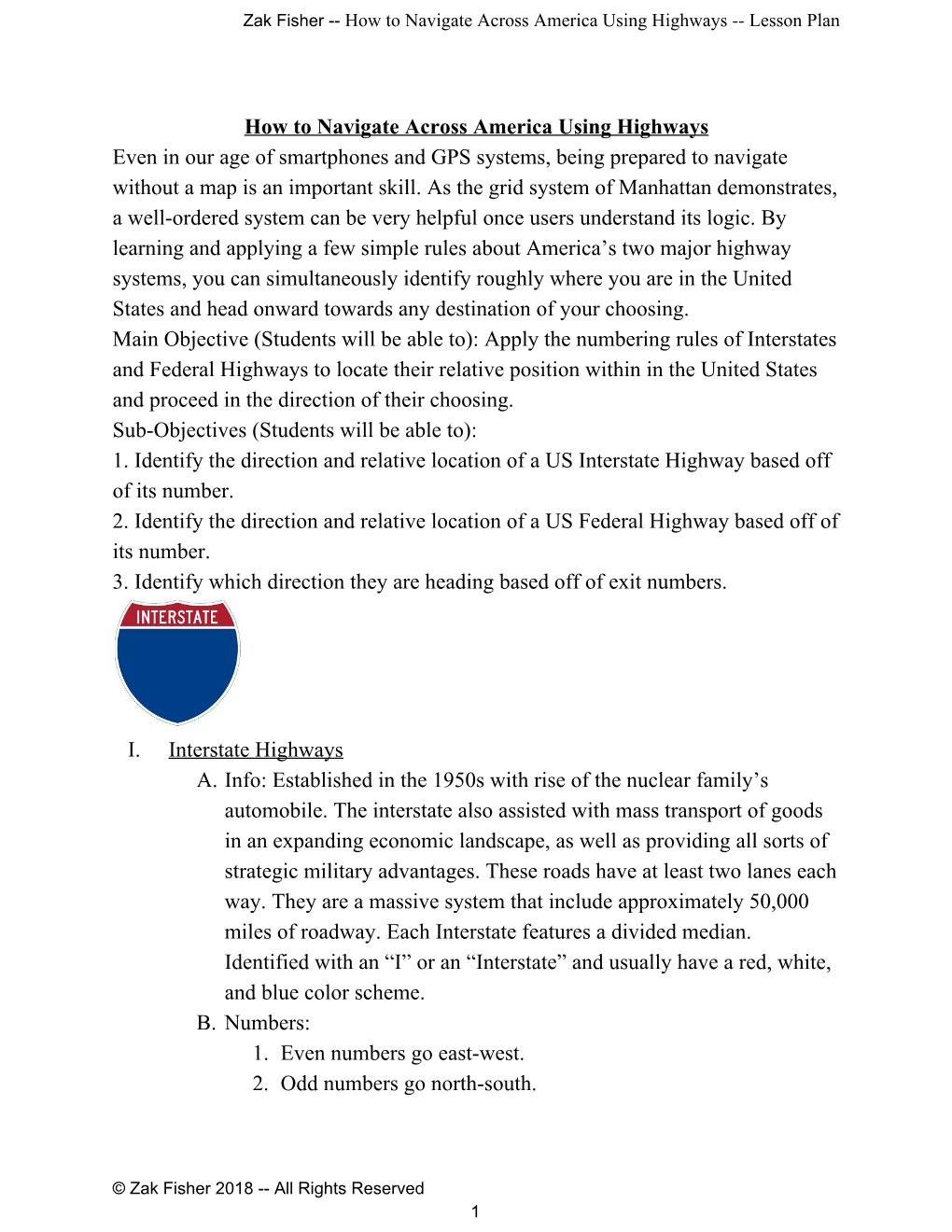 Zak Fisher -- How to Navigate Across America Using Highways -- Lesson Plan

How to Navigate Across America Using Highways
Even in our age of smartphones and GPS systems, being prepared to navigate without a map is an important skill. As the grid system of Manhattan demonstrates, a well-ordered system can be very helpful once users understand its logic. By learning and applying a few simple rules about America's two major highway systems, you can simultaneously identify roughly where you are in the United States and head onward towards any destination of your choosing.
Main Objective (Students will be able to): Apply the numbering rules of Interstates and Federal Highways to locate their relative position within in the United States and proceed in the direction of their choosing.
Sub-Objectives (Students will be able to):
1. Identify the direction and relative location of a US Interstate Highway based off of its number.
2. Identify the direction and relative location of a US Federal Highway based off of its number.
3. Identify which direction they are heading based off of exit numbers.

INTERSTATE

I. Interstate Highways
A. Info: Established in the 1950s with rise of the nuclear family's automobile. The interstate also assisted with mass transport of goods in an expanding economic landscape, as well as providing all sorts of strategic military advantages. These roads have at least two lanes each way. They are a massive system that include approximately 50,000 miles of roadway. Each Interstate features a divided median. Identified with an "I" or an "Interstate" and usually have a red, white, and blue color scheme.
B. Numbers:
1. Even numbers go east-west.
2. Odd numbers go north-south.

© Zak Fisher 2018 -- All Rights Reserved
1